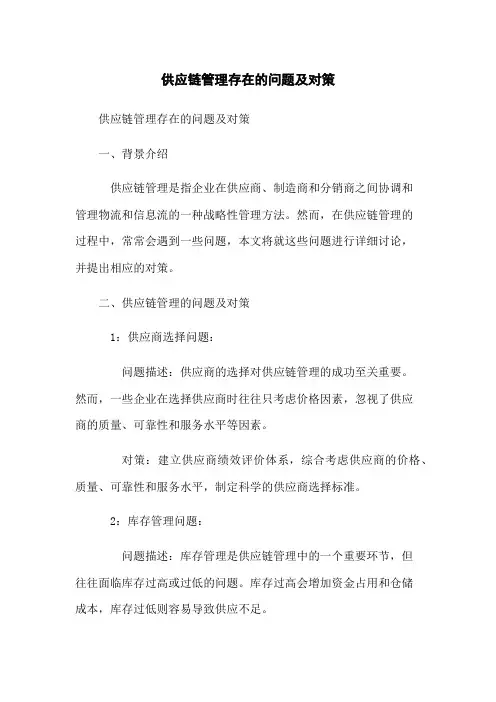 供应链管理存在的问题及对策

供应链管理存在的问题及对策

一、背景介绍

供应链管理是指企业在供应商、制造商和分销商之间协调和管理物流和信息流的一种战略性管理方法。然而，在供应链管理的过程中，常常会遇到一些问题，本文将就这些问题进行详细讨论，并提出相应的对策。

二、供应链管理的问题及对策

1：供应商选择问题：

问题描述：供应商的选择对供应链管理的成功至关重要。然而，一些企业在选择供应商时往往只考虑价格因素，忽视了供应商的质量、可靠性和服务水平等因素。

对策：建立供应商绩效评价体系，综合考虑供应商的价格、质量、可靠性和服务水平，制定科学的供应商选择标准。

2：库存管理问题：

问题描述：库存管理是供应链管理中的一个重要环节，但往往面临库存过高或过低的问题。库存过高会增加资金占用和仓储成本，库存过低则容易导致供应不足。